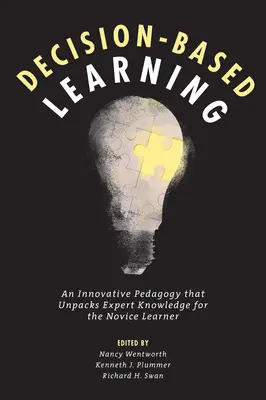 DECISION-BASED
LEARNING

An Innovative Pedagogy that Unpacks Expert Knowledge for the Novice Learner

EDITED BY
Nancy Wentworth
Kenneth J. Plummer
Richard H. Swan